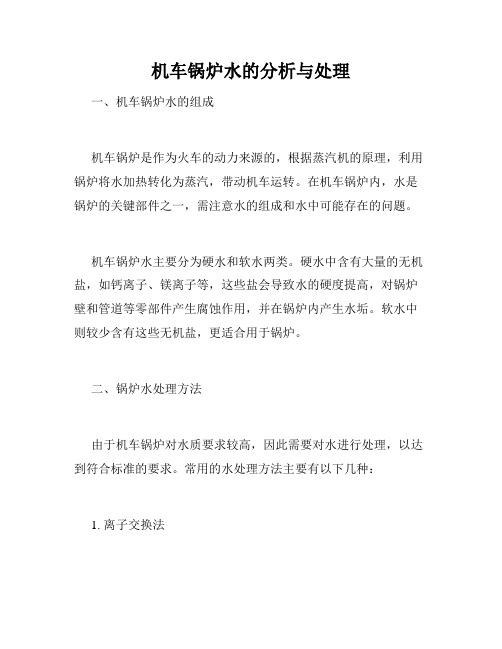 机车锅炉水的分析与处理

一、机车锅炉水的组成

机车锅炉是作为火车的动力来源的，根据蒸汽机的原理，利用锅炉将水加热转化为蒸汽，带动机车运转。在机车锅炉内，水是锅炉的关键部件之一，需注意水的组成和水中可能存在的问题。

机车锅炉水主要分为硬水和软水两类。硬水中含有大量的无机盐，如钙离子、镁离子等，这些盐会导致水的硬度提高，对锅炉壁和管道等零部件产生腐蚀作用，并在锅炉内产生水垢。软水中则较少含有这些无机盐，更适合用于锅炉。

二、锅炉水处理方法

由于机车锅炉对水质要求较高，因此需要对水进行处理，以达到符合标准的要求。常用的水处理方法主要有以下几种：

1. 离子交换法